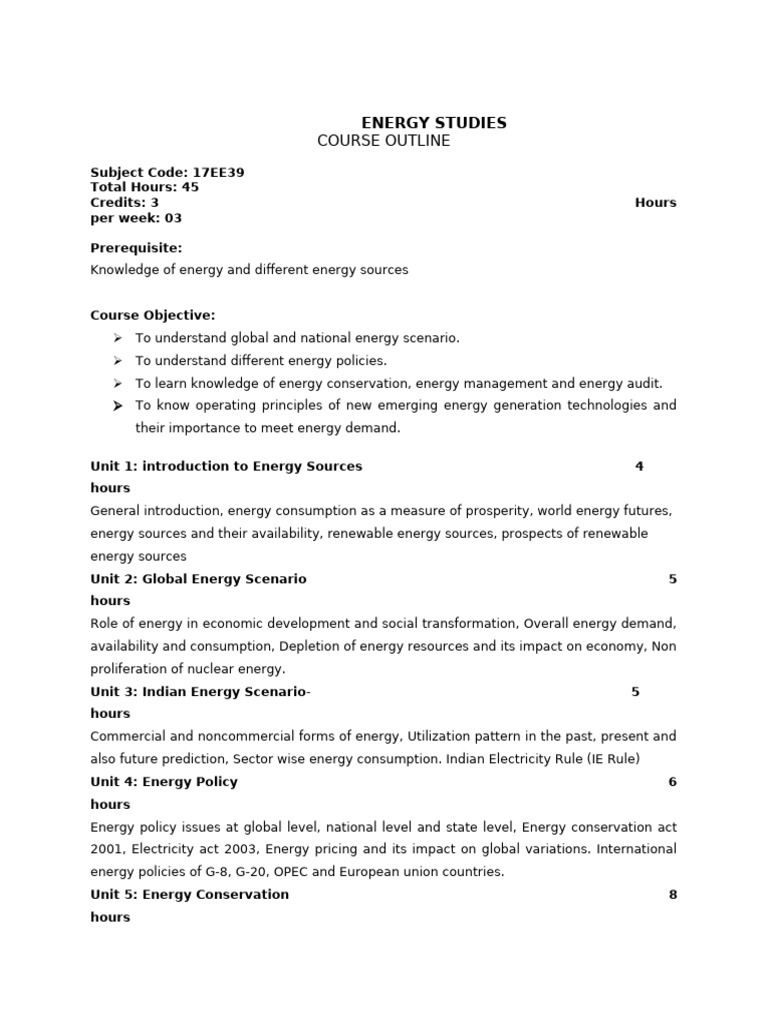 ENERGY STUDIES
COURSE OUTLINE

Subject Code: 17EE39
Total Hours: 45
Credits: 3 Hours
per week: 03

Prerequisite:
Knowledge of energy and different energy sources

Course Objective:
➢ To understand global and national energy scenario.
➢ To understand different energy policies.
➢ To learn knowledge of energy conservation, energy management and energy audit.
➢ To know operating principles of new emerging energy generation technologies and their importance to meet energy demand.

Unit 1: introduction to Energy Sources 4 hours
General introduction, energy consumption as a measure of prosperity, world energy futures, energy sources and their availability, renewable energy sources, prospects of renewable energy sources
Unit 2: Global Energy Scenario 5 hours
Role of energy in economic development and social transformation, Overall energy demand, availability and consumption, Depletion of energy resources and its impact on economy, Non proliferation of nuclear energy.
Unit 3: Indian Energy Scenario- 5 hours
Commercial and noncommercial forms of energy, Utilization pattern in the past, present and also future prediction, Sector wise energy consumption. Indian Electricity Rule (IE Rule)
Unit 4: Energy Policy 6 hours
Energy policy issues at global level, national level and state level, Energy conservation act 2001, Electricity act 2003, Energy pricing and its impact on global variations. International energy policies of G-8, G-20, OPEC and European union countries.
Unit 5: Energy Conservation 8 hours